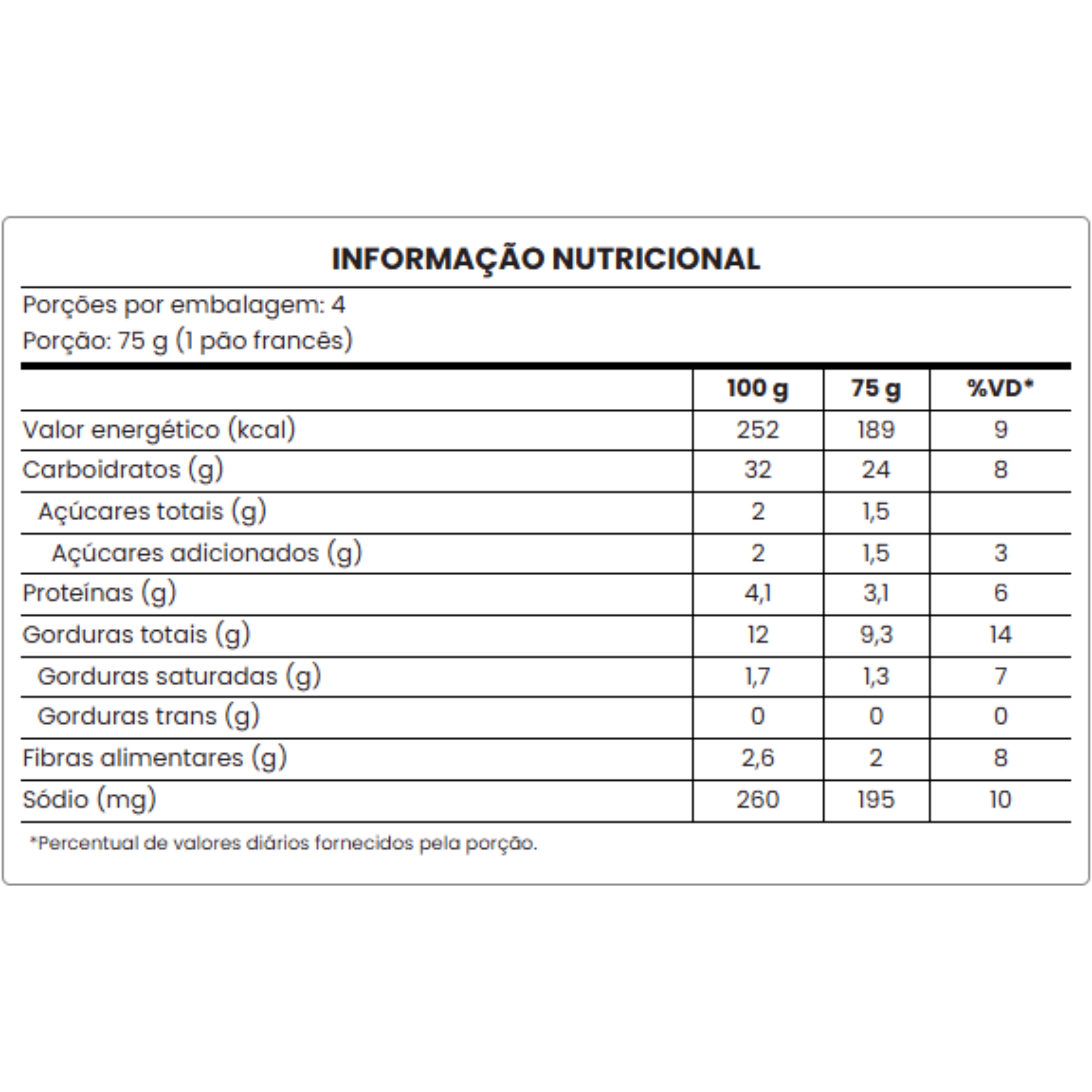 INFORMAÇÃO NUTRICIONAL

Porções por embalagem: 4
Porção: 75 g (1 pão francês)

| | 100 g | 75 g | %VD* |
|---|---|---|---|
| Valor energético (kcal) | 252 | 189 | 9 |
| Carboidratos (g) | 32 | 24 | 8 |
| Açúcares totais (g) | 2 | 1,5 | |
| Açúcares adicionados (g) | 2 | 1,5 | 3 |
| Proteínas (g) | 4,1 | 3,1 | 6 |
| Gorduras totais (g) | 12 | 9,3 | 14 |
| Gorduras saturadas (g) | 1,7 | 1,3 | 7 |
| Gorduras trans (g) | 0 | 0 | 0 |
| Fibras alimentares (g) | 2,6 | 2 | 8 |
| Sódio (mg) | 260 | 195 | 10 |

*Percentual de valores diários fornecidos pela porção.